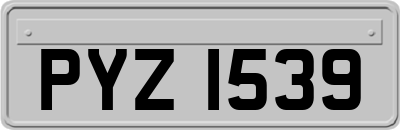 PYZ 1539